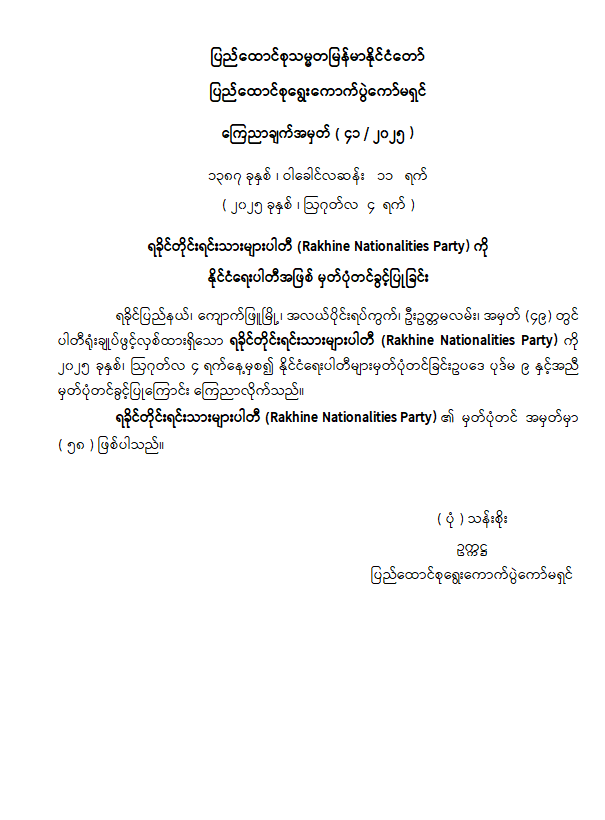 ပြည်ထောင်စုသမ္မတမြန်မာနိုင်ငံတော်

ပြည်ထောင်စုရွေးကောက်ပွဲကော်မရှင်

ကြေညာချက်အမှတ် ( ၄၁ / ၂၀၂၅ )

၁၃၈၇ ခုနှစ် ၊ ဝါခေါင်လဆန်း ၁၁ ရက်

( ၂၀၂၅ ခုနှစ် ၊ ဩဂုတ်လ ၄ ရက် )

ရခိုင်တိုင်းရင်းသားများပါတီ (Rakhine Nationalities Party) ကို

နိုင်ငံရေးပါတီအဖြစ် မှတ်ပုံတင်ခွင့်ပြုခြင်း

ရခိုင်ပြည်နယ်၊ ကျောက်ဖြူမြို့၊ အလယ်ပိုင်းရပ်ကွက်၊ ဦးဥတ္တမလမ်း၊ အမှတ် (၄၉) တွင် ပါတီရုံးချုပ်ဖွင့်လှစ်ထားရှိသော ရခိုင်တိုင်းရင်းသားများပါတီ (Rakhine Nationalities Party) ကို ၂၀၂၅ ခုနှစ်၊ ဩဂုတ်လ ၄ ရက်နေ့မှစ၍ နိုင်ငံရေးပါတီများမှတ်ပုံတင်ခြင်းဥပဒေ ပုဒ်မ ၉ နှင့်အညီ မှတ်ပုံတင်ခွင့်ပြုကြောင်း ကြေညာလိုက်သည်။

ရခိုင်တိုင်းရင်းသားများပါတီ (Rakhine Nationalities Party) ၏ မှတ်ပုံတင် အမှတ်မှာ ( ၅၈ ) ဖြစ်ပါသည်။

( ပုံ ) သန်းစိုး

ဥက္ကဋ္ဌ

ပြည်ထောင်စုရွေးကောက်ပွဲကော်မရှင်